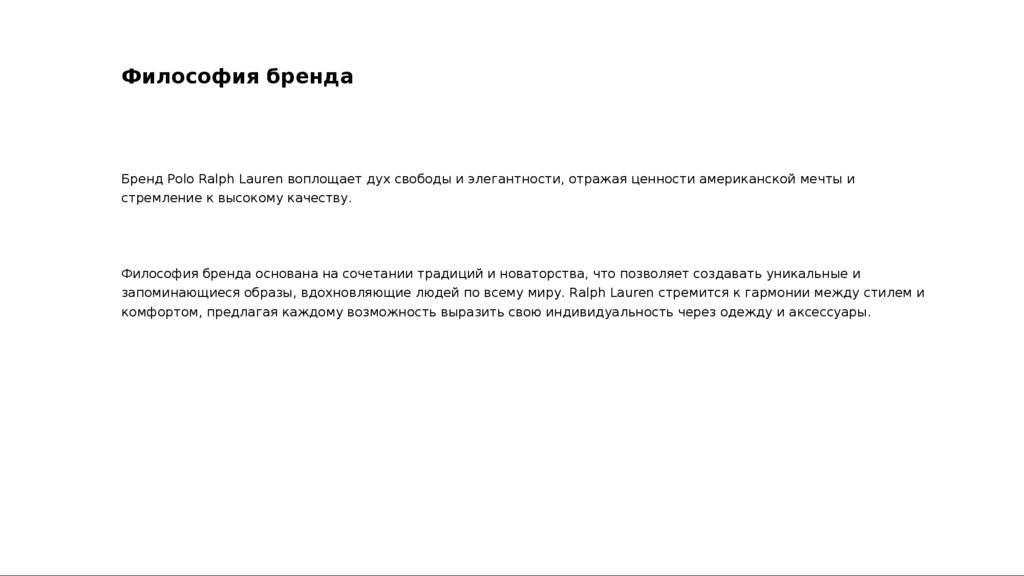 Философия бренда

Бренд Polo Ralph Lauren воплощает дух свободы и элегантности, отражая ценности американской мечты и стремление к высокому качеству.

Философия бренда основана на сочетании традиций и новаторства, что позволяет создавать уникальные и запоминающиеся образы, вдохновляющие людей по всему миру. Ralph Lauren стремится к гармонии между стилем и комфортом, предлагая каждому возможность выразить свою индивидуальность через одежду и аксессуары.